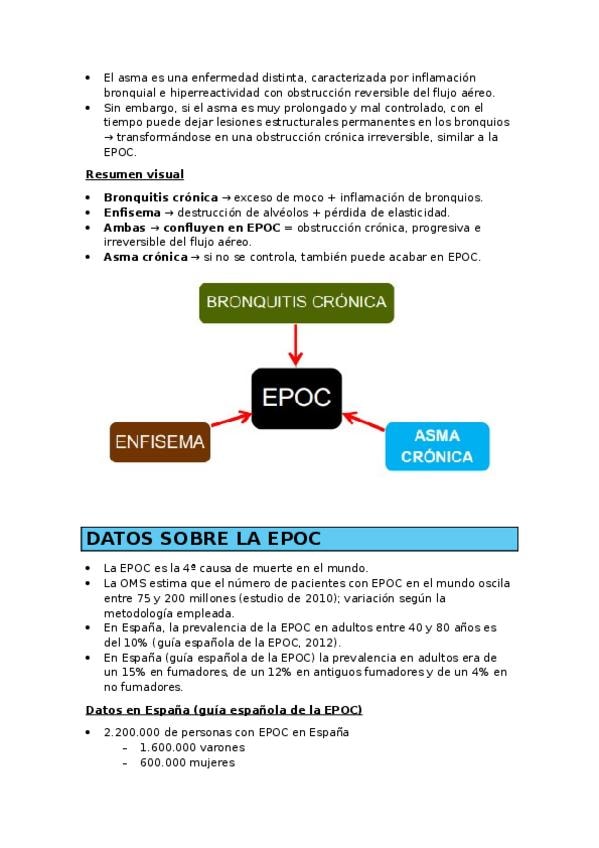 • El asma es una enfermedad distinta, caracterizada por inflamación bronquial e hiperreactividad con obstrucción reversible del flujo aéreo.
• Sin embargo, si el asma es muy prolongado y mal controlado, con el tiempo puede dejar lesiones estructurales permanentes en los bronquios → transformándose en una obstrucción crónica irreversible, similar a la EPOC.

Resumen visual

• Bronquitis crónica → exceso de moco + inflamación de bronquios.
• Enfisema → destrucción de alvéolos + pérdida de elasticidad.
• Ambas → confluyen en EPOC = obstrucción crónica, progresiva e irreversible del flujo aéreo.
• Asma crónica → si no se controla, también puede acabar en EPOC.

BRONQUITIS CRÓNICA

EPOC

ENFISEMA

ASMA CRÓNICA

DATOS SOBRE LA EPOC

• La EPOC es la 4ª causa de muerte en el mundo.
• La OMS estima que el número de pacientes con EPOC en el mundo oscila entre 75 y 200 millones (estudio de 2010); variación según la metodología empleada.
• En España, la prevalencia de la EPOC en adultos entre 40 y 80 años es del 10% (guía española de la EPOC, 2012).
• En España (guía española de la EPOC) la prevalencia en adultos era de un 15% en fumadores, de un 12% en antiguos fumadores y de un 4% en no fumadores.

Datos en España (guía española de la EPOC)

• 2.200.000 de personas con EPOC en España
- 1.600.000 varones
- 600.000 mujeres